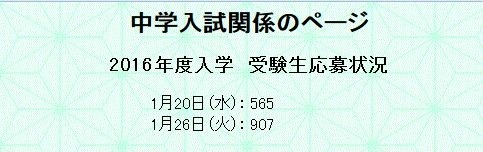 中学入試関係のページ

2016年度入学　受験生応募状況

1月20日（水）：565
1月26日（火）：907